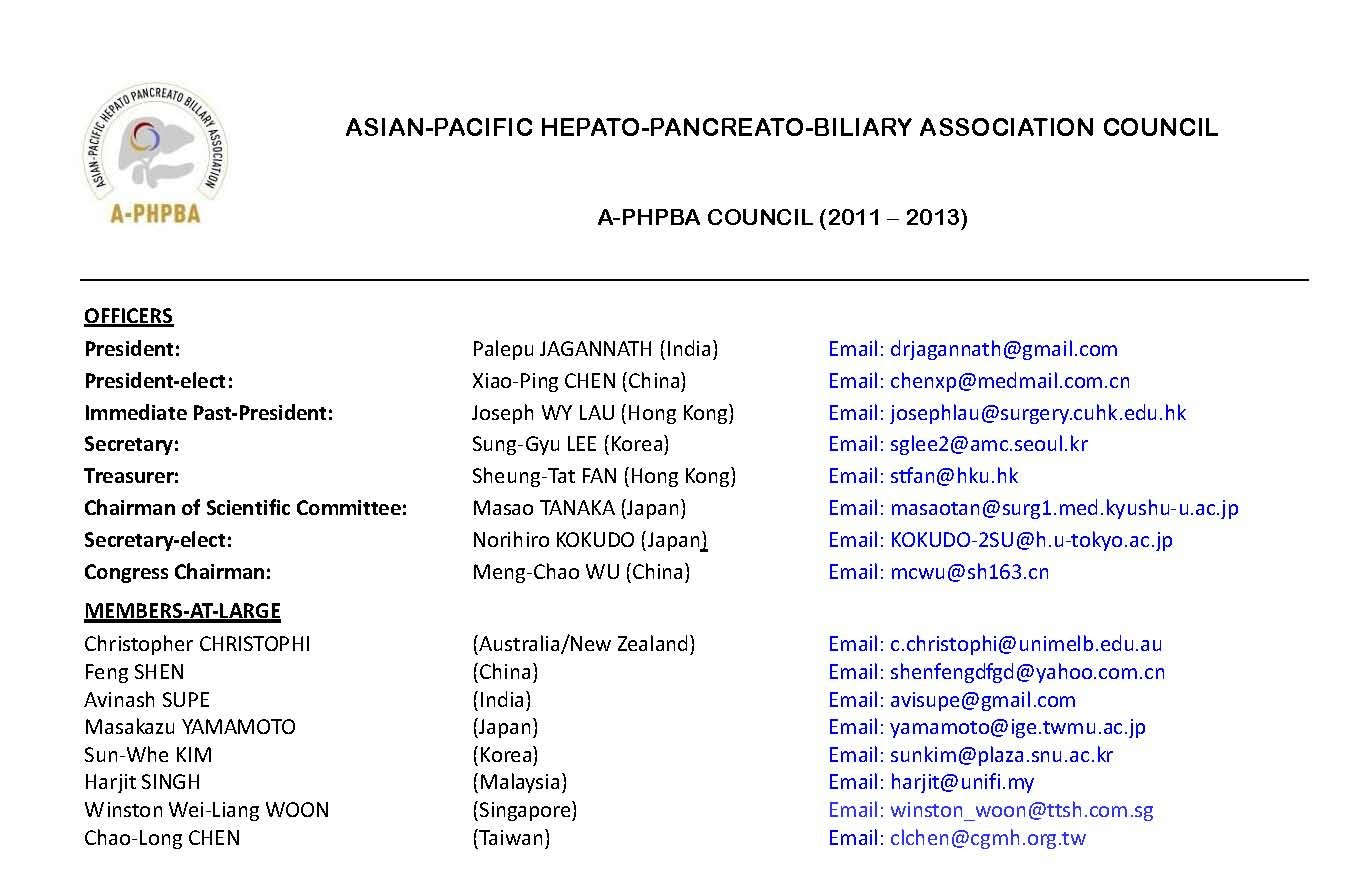 ASIAN-PACIFIC HEPATO PANCREATO BILIARY ASSOCIATION

A-PHPBA

ASIAN-PACIFIC HEPATO-PANCREATO-BILIARY ASSOCIATION COUNCIL

A-PHPBA COUNCIL (2011 – 2013)

OFFICERS

| | | |
|---|---|---|
| President: | Palepu JAGANNATH (India) | Email: drjagannath@gmail.com |
| President-elect: | Xiao-Ping CHEN (China) | Email: chenxp@medmail.com.cn |
| Immediate Past-President: | Joseph WY LAU (Hong Kong) | Email: josephlau@surgery.cuhk.edu.hk |
| Secretary: | Sung-Gyu LEE (Korea) | Email: sglee2@amc.seoul.kr |
| Treasurer: | Sheung-Tat FAN (Hong Kong) | Email: stfan@hku.hk |
| Chairman of Scientific Committee: | Masao TANAKA (Japan) | Email: masaotan@surg1.med.kyushu-u.ac.jp |
| Secretary-elect: | Norihiro KOKUDO (Japan) | Email: KOKUDO-2SU@h.u-tokyo.ac.jp |
| Congress Chairman: | Meng-Chao WU (China) | Email: mcwu@sh163.cn |

MEMBERS-AT-LARGE

| | | |
|---|---|---|
| Christopher CHRISTOPHI | (Australia/New Zealand) | Email: c.christophi@unimelb.edu.au |
| Feng SHEN | (China) | Email: shenfengdfgd@yahoo.com.cn |
| Avinash SUPE | (India) | Email: avisupe@gmail.com |
| Masakazu YAMAMOTO | (Japan) | Email: yamamoto@ige.twmu.ac.jp |
| Sun-Whe KIM | (Korea) | Email: sunkim@plaza.snu.ac.kr |
| Harjit SINGH | (Malaysia) | Email: harjit@unifi.my |
| Winston Wei-Liang WOON | (Singapore) | Email: winston_woon@ttsh.com.sg |
| Chao-Long CHEN | (Taiwan) | Email: clchen@cgmh.org.tw |